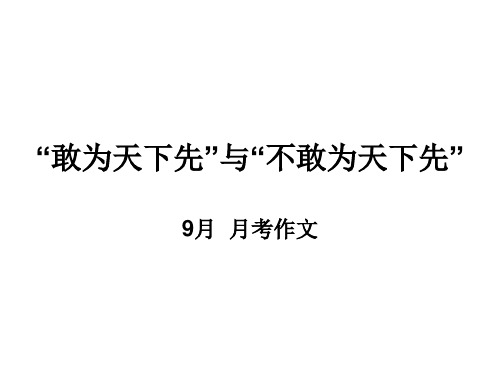 “敢为天下先”与“不敢为天下先”

9月 月考作文